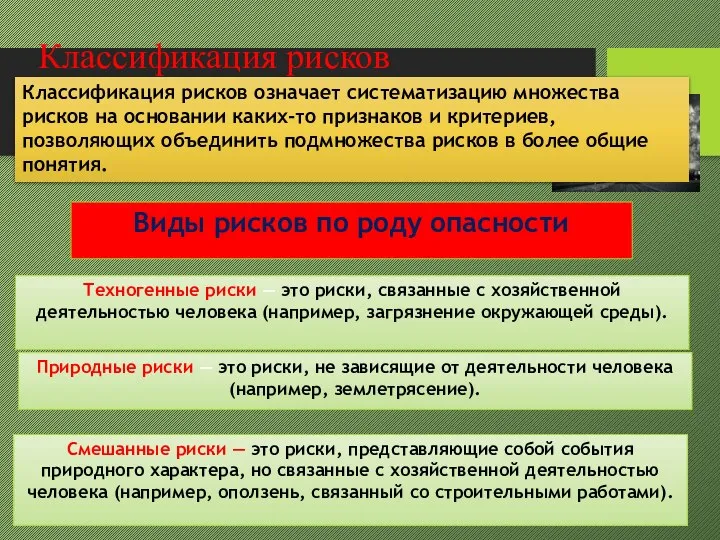 Классификация рисков

Классификация рисков означает систематизацию множества рисков на основании каких-то признаков и критериев, позволяющих объединить подмножества рисков в более общие понятия.

Виды рисков по роду опасности

Техногенные риски — это риски, связанные с хозяйственной деятельностью человека (например, загрязнение окружающей среды).

Природные риски — это риски, не зависящие от деятельности человека (например, землетрясение).

Смешанные риски — это риски, представляющие собой события природного характера, но связанные с хозяйственной деятельностью человека (например, оползень, связанный со строительными работами).